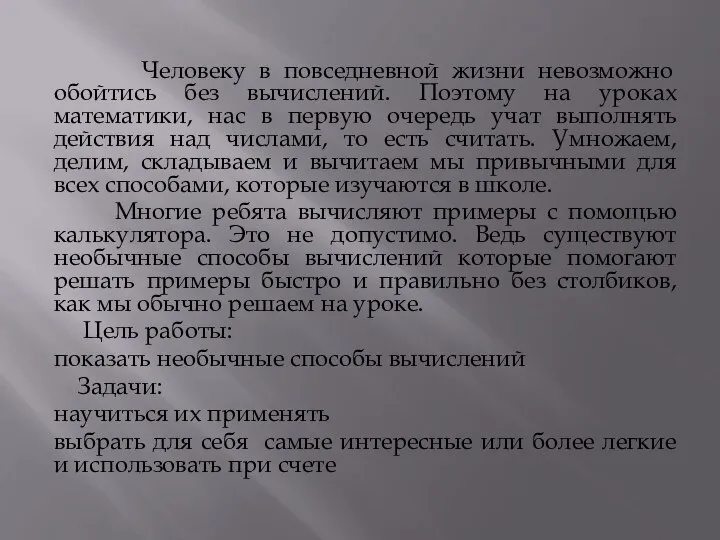 Человеку в повседневной жизни невозможно обойтись без вычислений. Поэтому на уроках математики, нас в первую очередь учат выполнять действия над числами, то есть считать. Умножаем, делим, складываем и вычитаем мы привычными для всех способами, которые изучаются в школе.

Многие ребята вычисляют примеры с помощью калькулятора. Это не допустимо. Ведь существуют необычные способы вычислений которые помогают решать примеры быстро и правильно без столбиков, как мы обычно решаем на уроке.

Цель работы:

показать необычные способы вычислений

Задачи:

научиться их применять

выбрать для себя самые интересные или более легкие и использовать при счете